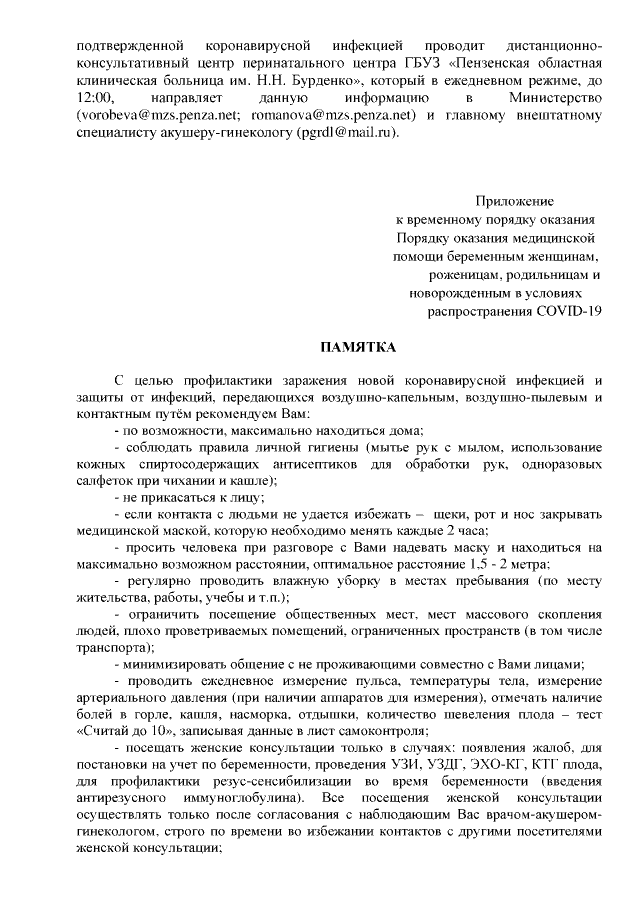 подтвержденной коронавирусной инфекцией проводит дистанционно-консультативный центр перинатального центра ГБУЗ «Пензенская областная клиническая больница им. Н.Н. Бурденко», который в ежедневном режиме, до 12:00, направляет данную информацию в Министерство (vorobeva@mzs.penza.net; romanova@mzs.penza.net) и главному внештатному специалисту акушеру-гинекологу (pgrdl@mail.ru).

Приложение
к временному порядку оказания
Порядку оказания медицинской
помощи беременным женщинам,
роженицам, родильницам и
новорожденным в условиях
распространения COVID-19

ПАМЯТКА

С целью профилактики заражения новой коронавирусной инфекцией и защиты от инфекций, передающихся воздушно-капельным, воздушно-пылевым и контактным путём рекомендуем Вам:

- по возможности, максимально находиться дома;

- соблюдать правила личной гигиены (мытье рук с мылом, использование кожных спиртосодержащих антисептиков для обработки рук, одноразовых салфеток при чихании и кашле);

- не прикасаться к лицу;

- если контакта с людьми не удается избежать – щеки, рот и нос закрывать медицинской маской, которую необходимо менять каждые 2 часа;

- просить человека при разговоре с Вами надевать маску и находиться на максимально возможном расстоянии, оптимальное расстояние 1,5 - 2 метра;

- регулярно проводить влажную уборку в местах пребывания (по месту жительства, работы, учебы и т.п.);

- ограничить посещение общественных мест, мест массового скопления людей, плохо проветриваемых помещений, ограниченных пространств (в том числе транспорта);

- минимизировать общение с не проживающими совместно с Вами лицами;

- проводить ежедневное измерение пульса, температуры тела, измерение артериального давления (при наличии аппаратов для измерения), отмечать наличие болей в горле, кашля, насморка, отдышки, количество шевеления плода – тест «Считай до 10», записывая данные в лист самоконтроля;

- посещать женские консультации только в случаях: появления жалоб, для постановки на учет по беременности, проведения УЗИ, УЗДГ, ЭХО-КГ, КТГ плода, для профилактики резус-сенсибилизации во время беременности (введения антирезусного иммуноглобулина). Все посещения женской консультации осуществлять только после согласования с наблюдающим Вас врачом-акушером-гинекологом, строго по времени во избежании контактов с другими посетителями женской консультации;